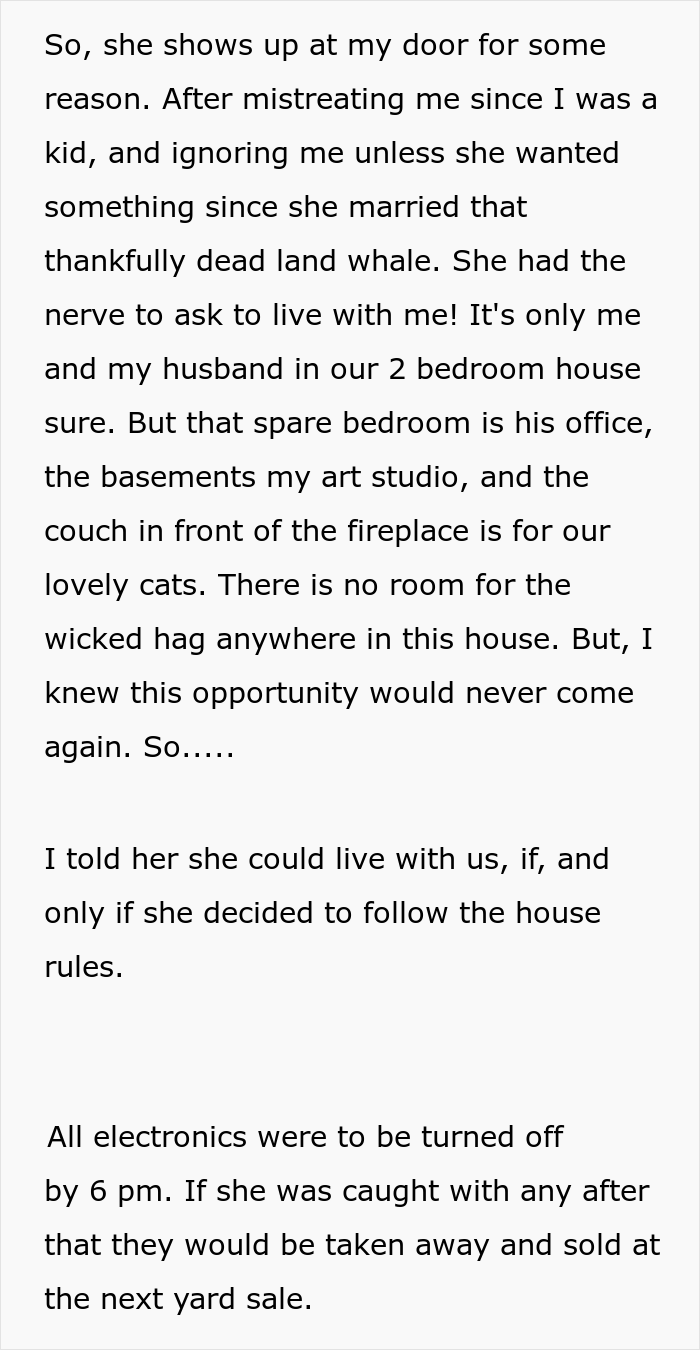 So, she shows up at my door for some reason. After mistreating me since I was a kid, and ignoring me unless she wanted something since she married that thankfully dead land whale. She had the nerve to ask to live with me! It's only me and my husband in our 2 bedroom house sure. But that spare bedroom is his office, the basements my art studio, and the couch in front of the fireplace is for our lovely cats. There is no room for the wicked hag anywhere in this house. But, I knew this opportunity would never come again. So.....

I told her she could live with us, if, and only if she decided to follow the house rules.

All electronics were to be turned off by 6 pm. If she was caught with any after that they would be taken away and sold at the next yard sale.